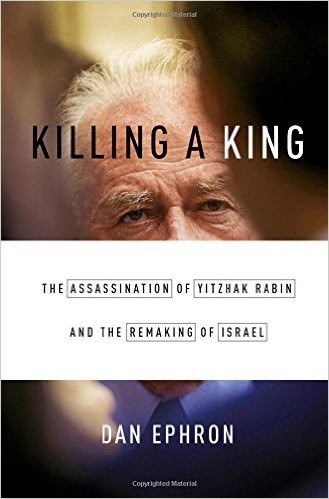 Copyrighted Material

KILLING A KING

THE ASSASSINATION OF YITZHAK RABIN

AND THE REMAKING OF ISRAEL

DAN EPHRON

Copyrighted Material